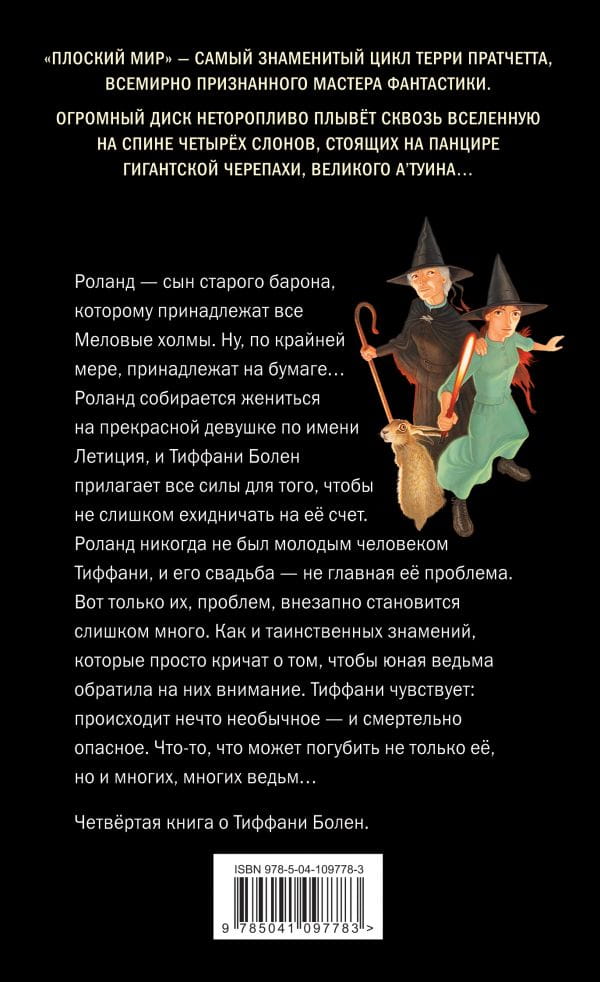 «ПЛОСКИЙ МИР» — САМЫЙ ЗНАМЕНИТЫЙ ЦИКЛ ТЕРРИ ПРАТЧЕТТА, ВСЕМИРНО ПРИЗНАННОГО МАСТЕРА ФАНТАСТИКИ.

ОГРОМНЫЙ ДИСК НЕТОРОПЛИВО ПЛЫВЁТ СКВОЗЬ ВСЕЛЕННУЮ НА СПИНЕ ЧЕТЫРЁХ СЛОНОВ, СТОЯЩИХ НА ПАНЦИРЕ ГИГАНТСКОЙ ЧЕРЕПАХИ, ВЕЛИКОГО А'ТУИНА...

Роланд — сын старого барона, которому принадлежат все Меловые холмы. Ну, по крайней мере, принадлежат на бумаге... Роланд собирается жениться на прекрасной девушке по имени Летиция, и Тиффани Болен прилагает все силы для того, чтобы не слишком ехидничать на её счет. Роланд никогда не был молодым человеком Тиффани, и его свадьба — не главная её проблема. Вот только их, проблем, внезапно становится слишком много. Как и таинственных знамений, которые просто кричат о том, чтобы юная ведьма обратила на них внимание. Тиффани чувствует: происходит нечто необычное — и смертельно опасное. Что-то, что может погубить не только её, но и многих, многих ведьм...

Четвёртая книга о Тиффани Болен.

ISBN 978-5-04-109778-3

9 785041 097783 >